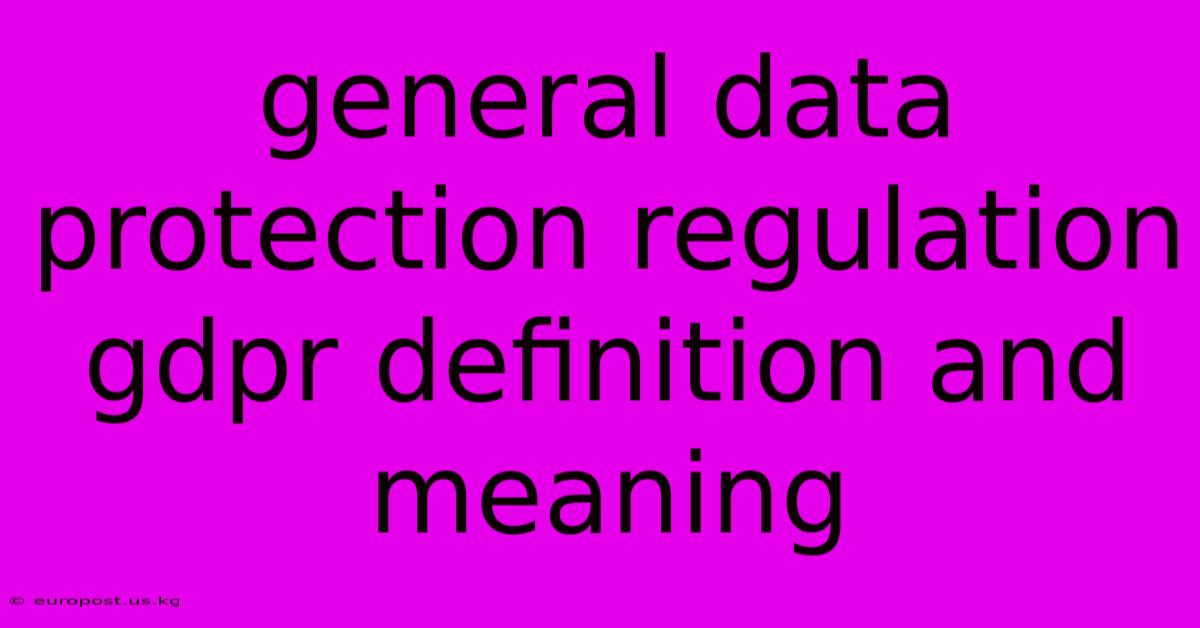 general data protection regulation gdpr definition and meaning

© europost.us.kg